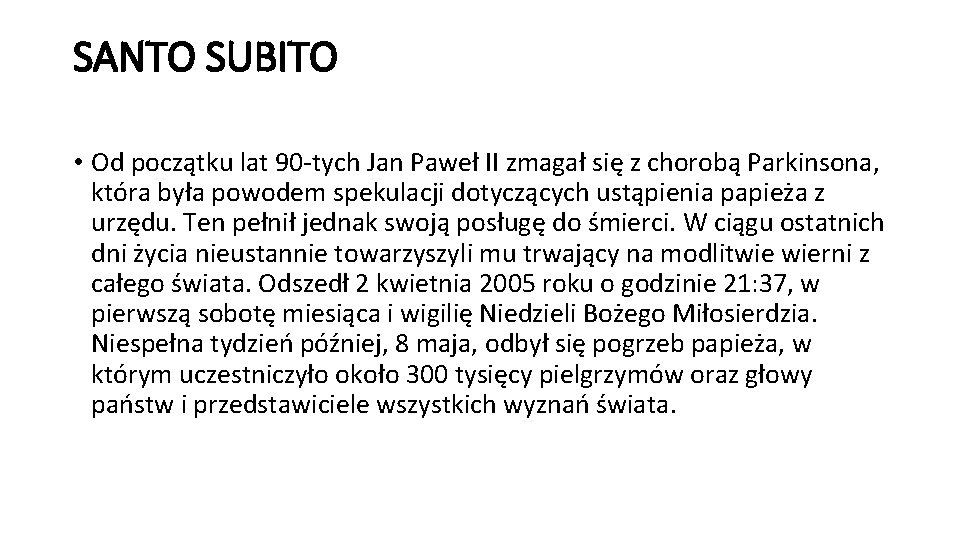 SANTO SUBITO

• Od początku lat 90-tych Jan Paweł II zmagał się z chorobą Parkinsona, która była powodem spekulacji dotyczących ustąpienia papieża z urzędu. Ten pełnił jednak swoją posługę do śmierci. W ciągu ostatnich dni życia nieustannie towarzyszyli mu trwający na modlitwie wierni z całego świata. Odszedł 2 kwietnia 2005 roku o godzinie 21:37, w pierwszą sobotę miesiąca i wigilię Niedzieli Bożego Miłosierdzia. Niespełna tydzień później, 8 maja, odbył się pogrzeb papieża, w którym uczestniczyło około 300 tysięcy pielgrzymów oraz głowy państw i przedstawiciele wszystkich wyznań świata.